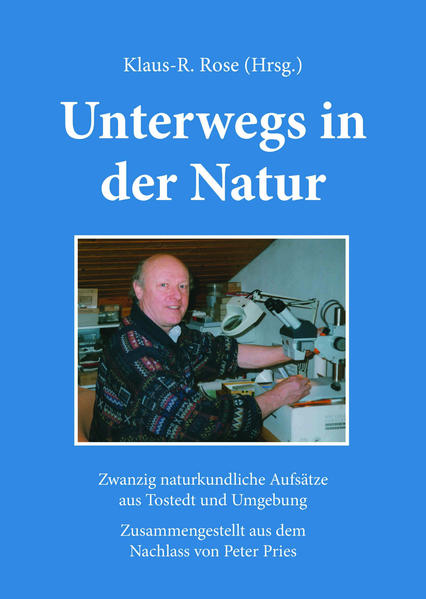 Klaus-R. Rose (Hrsg.)

Unterwegs in der Natur

Zwanzig naturkundliche Aufsätze aus Tostedt und Umgebung

Zusammengestellt aus dem Nachlass von Peter Pries